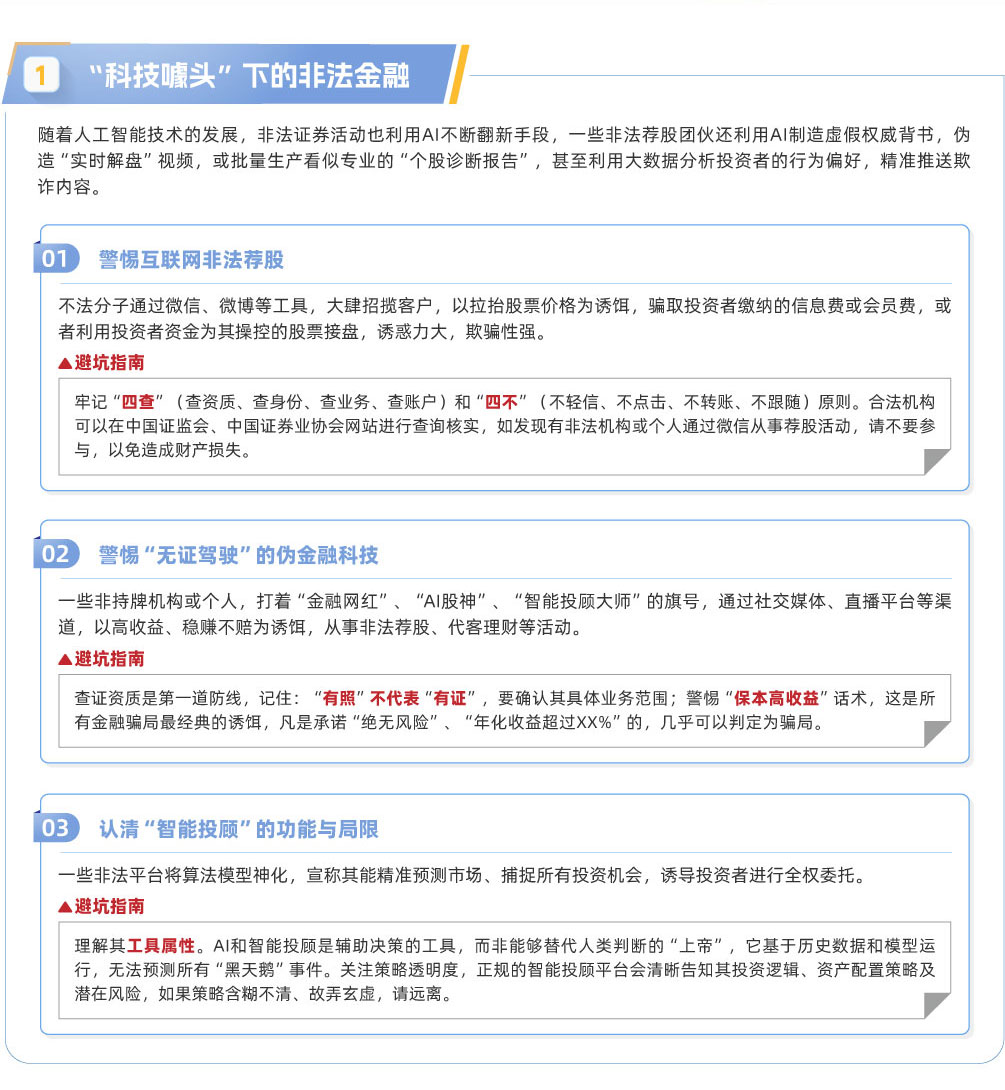 1 “科技噱头”下的非法金融

随着人工智能技术的发展，非法证券活动也利用AI不断翻新手段，一些非法荐股团伙还利用AI制造虚假权威背书，伪造“实时解盘”视频，或批量生产看似专业的“个股诊断报告”，甚至利用大数据分析投资者的行为偏好，精准推送欺诈内容。

01 警惕互联网非法荐股

不法分子通过微信、微博等工具，大肆招揽客户，以拉抬股票价格为诱饵，骗取投资者缴纳的信息费或会员费，或者利用投资者资金为其操控的股票接盘，诱惑力大，欺骗性强。

▲避坑指南

牢记“四查”（查资质、查身份、查业务、查账户）和“四不”（不轻信、不点击、不转账、不跟随）原则。合法机构可以在中国证监会、中国证券业协会网站进行查询核实，如发现有非法机构或个人通过微信从事荐股活动，请不要参与，以免造成财产损失。

02 警惕“无证驾驶”的伪金融科技

一些非持牌机构或个人，打着“金融网红”、“AI股神”、“智能投顾大师”的旗号，通过社交媒体、直播平台等渠道，以高收益、稳赚不赔为诱饵，从事非法荐股、代客理财等活动。

▲避坑指南

查证资质是第一道防线，记住：“有照”不代表“有证”，要确认其具体业务范围；警惕“保本高收益”话术，这是所有金融骗局最经典的诱饵，凡是承诺“绝无风险”、“年化收益超过XX%”的，几乎可以判定为骗局。

03 认清“智能投顾”的功能与局限

一些非法平台将算法模型神化，宣称其能精准预测市场、捕捉所有投资机会，诱导投资者进行全权委托。

▲避坑指南

理解其工具属性。AI和智能投顾是辅助决策的工具，而非能够替代人类判断的“上帝”，它基于历史数据和模型运行，无法预测所有“黑天鹅”事件。关注策略透明度，正规的智能投顾平台会清晰告知其投资逻辑、资产配置策略及潜在风险，如果策略含糊不清、故弄玄虚，请远离。